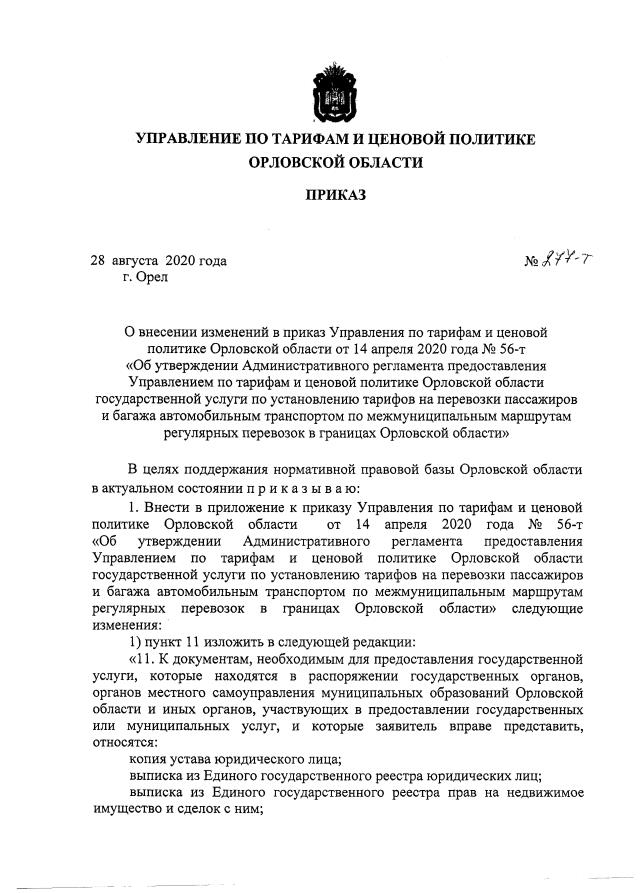 УПРАВЛЕНИЕ ПО ТАРИФАМ И ЦЕНОВОЙ ПОЛИТИКЕ ОРЛОВСКОЙ ОБЛАСТИ

ПРИКАЗ

28 августа 2020 года
г. Орел

№ 277-т

О внесении изменений в приказ Управления по тарифам и ценовой политике Орловской области от 14 апреля 2020 года № 56-т «Об утверждении Административного регламента предоставления Управлением по тарифам и ценовой политике Орловской области государственной услуги по установлению тарифов на перевозки пассажиров и багажа автомобильным транспортом по межмуниципальным маршрутам регулярных перевозок в границах Орловской области»

В целях поддержания нормативной правовой базы Орловской области в актуальном состоянии п р и к а з ы в а ю:

1. Внести в приложение к приказу Управления по тарифам и ценовой политике Орловской области от 14 апреля 2020 года № 56-т «Об утверждении Административного регламента предоставления Управлением по тарифам и ценовой политике Орловской области государственной услуги по установлению тарифов на перевозки пассажиров и багажа автомобильным транспортом по межмуниципальным маршрутам регулярных перевозок в границах Орловской области» следующие изменения:

1) пункт 11 изложить в следующей редакции:

«11. К документам, необходимым для предоставления государственной услуги, которые находятся в распоряжении государственных органов, органов местного самоуправления муниципальных образований Орловской области и иных органов, участвующих в предоставлении государственных или муниципальных услуг, и которые заявитель вправе представить, относятся:

копия устава юридического лица;

выписка из Единого государственного реестра юридических лиц;

выписка из Единого государственного реестра прав на недвижимое имущество и сделок с ним;